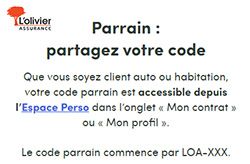 L'olivier
ASSURANCE

Parrain :
partagez votre code

Que vous soyez client auto ou habitation, votre code parrain est accessible depuis l'Espace Perso dans l'onglet « Mon contrat » ou « Mon profil ».

Le code parrain commence par LOA-XXX.